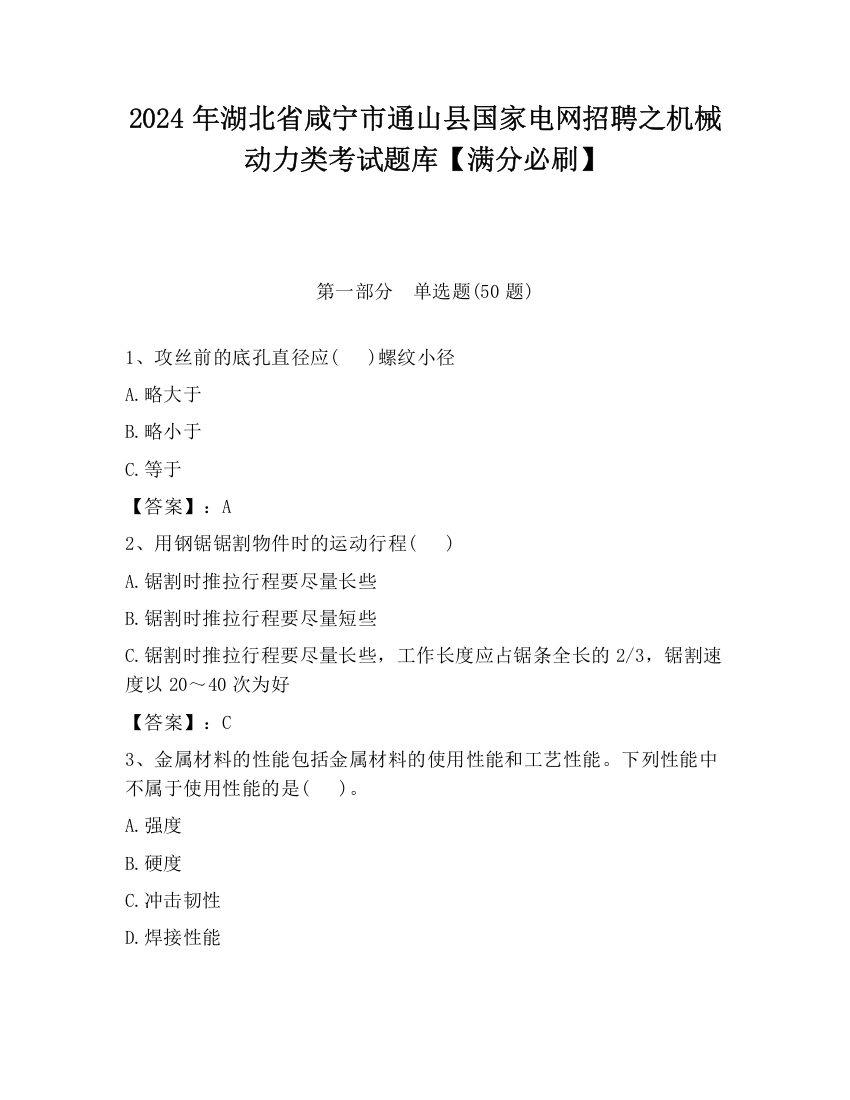 2024 年湖北省咸宁市通山县国家电网招聘之机械动力类考试题库【满分必刷】

第一部分　单选题(50 题)

1、攻丝前的底孔直径应(　　)螺纹小径

A.略大于

B.略小于

C.等于

【答案】：A

2、用钢锯锯割物件时的运动行程(　　)

A.锯割时推拉行程要尽量长些

B.锯割时推拉行程要尽量短些

C.锯割时推拉行程要尽量长些，工作长度应占锯条全长的 2/3，锯割速度以 20～40 次为好

【答案】：C

3、金属材料的性能包括金属材料的使用性能和工艺性能。下列性能中不属于使用性能的是(　　)。

A.强度

B.硬度

C.冲击韧性

D.焊接性能